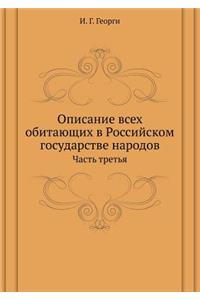 И. Г. Георги

Описание всех обитающих в Российском государстве народов

Часть третья